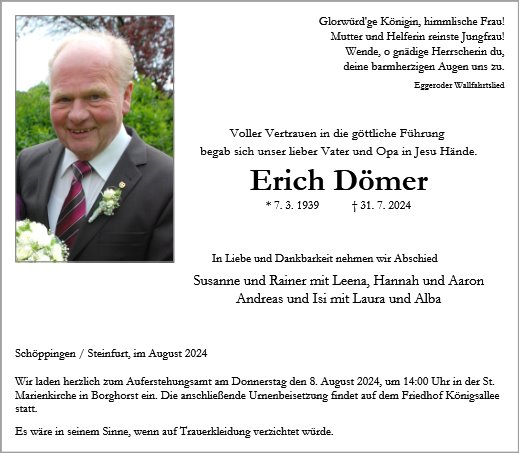 Glorwürd'ge Königin, himmlische Frau!
Mutter und Helferin reinste Jungfrau!
Wende, o gnädige Herrscherin du,
deine barmherzigen Augen uns zu.

Eggeroder Wallfahrtslied

Voller Vertrauen in die göttliche Führung
begab sich unser lieber Vater und Opa in Jesu Hände.

Erich Dömer

* 7. 3. 1939 † 31. 7. 2024

In Liebe und Dankbarkeit nehmen wir Abschied

Susanne und Rainer mit Leena, Hannah und Aaron
Andreas und Isi mit Laura und Alba

Schöppingen / Steinfurt, im August 2024

Wir laden herzlich zum Auferstehungsamt am Donnerstag den 8. August 2024, um 14:00 Uhr in der St. Marienkirche in Borghorst ein. Die anschließende Urnenbeisetzung findet auf dem Friedhof Königsallee statt.

Es wäre in seinem Sinne, wenn auf Trauerkleidung verzichtet würde.